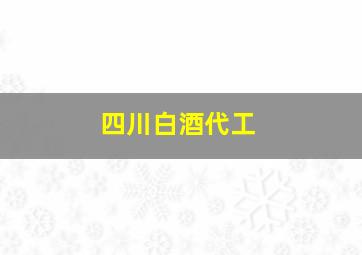 四川白酒代工